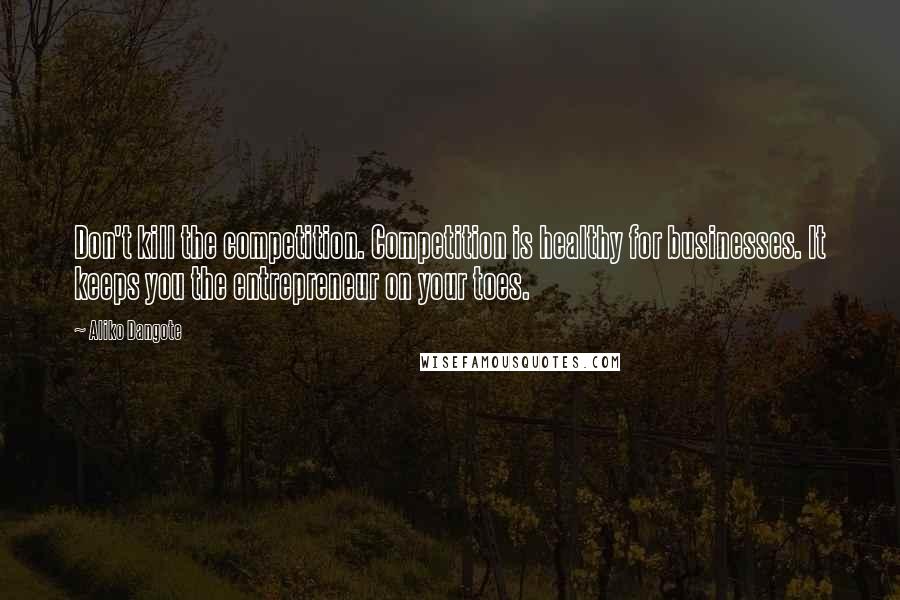 Don't kill the competition. Competition is healthy for businesses. It keeps you the entrepreneur on your toes.

~ Aliko Dangote

WISEFAMOUSQUOTES.COM